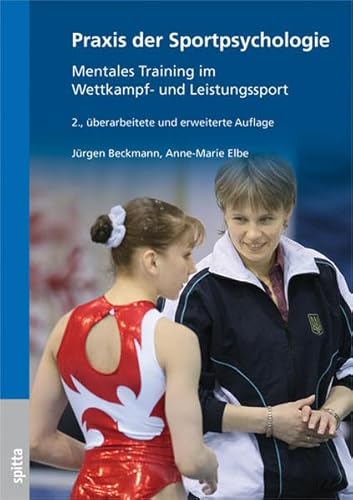 Praxis der Sportpsychologie

Mentales Training im Wettkampf- und Leistungssport

2., überarbeitete und erweiterte Auflage

Jürgen Beckmann, Anne-Marie Elbe

spitta